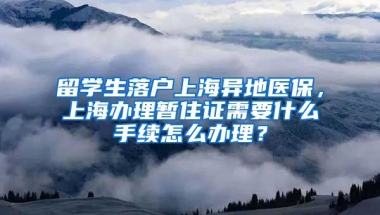 留学生落户上海异地医保，上海办理暂住证需要什么手续怎么办理？